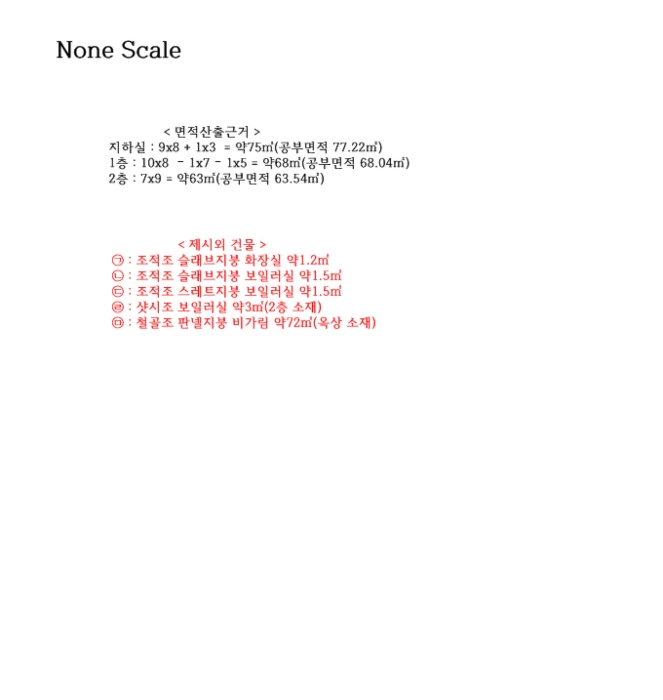 None Scale

< 면적산출근거 >
지하실 : 9x8 + 1x3 = 약75㎡(공부면적 77.22㎡)
1층 : 10x8 - 1x7 - 1x5 = 약68㎡(공부면적 68.04㎡)
2층 : 7x9 = 약63㎡(공부면적 63.54㎡)

< 제시외 건물 >
㉠ : 조적조 슬래브지붕 화장실 약1.2㎡
㉡ : 조적조 슬래브지붕 보일러실 약1.5㎡
㉢ : 조적조 스레트지붕 보일러실 약1.5㎡
㉣ : 샷시조 보일러실 약3㎡(2층 소재)
㉤ : 철골조 판넬지붕 비가림 약72㎡(옥상 소재)